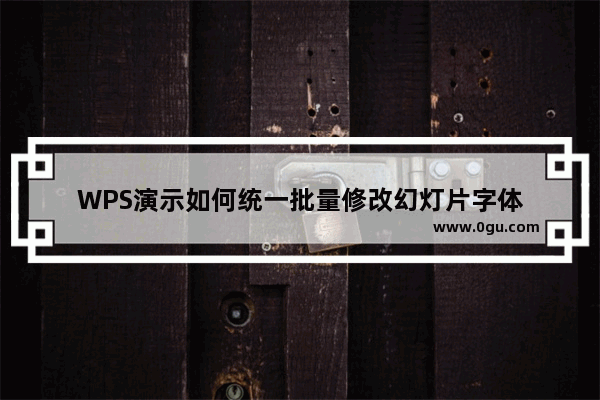 WPS演示如何统一批量修改幻灯片字体
www.0gu.com